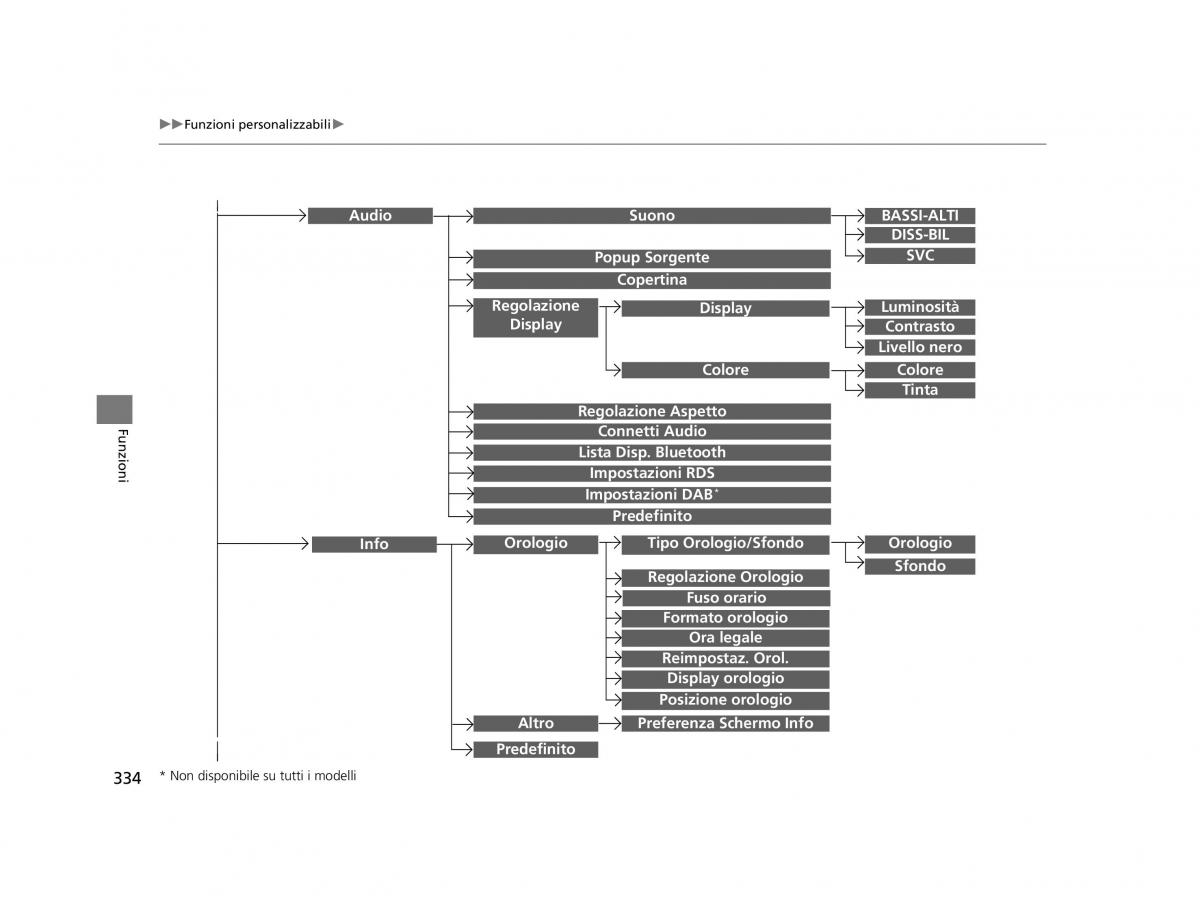 ▶▶Funzioni personalizzabili▶

Audio
Suono
BASSI-ALTI
DISS-BIL
SVC
Popup Sorgente
Copertina
Regolazione Display
Display
Luminosità
Contrasto
Livello nero
Colore
Colore
Tinta
Regolazione Aspetto
Connetti Audio
Lista Disp. Bluetooth
Impostazioni RDS
Impostazioni DAB*
Predefinito
Info
Orologio
Tipo Orologio/Sfondo
Orologio
Sfondo
Regolazione Orologio
Fuso orario
Formato orologio
Ora legale
Reimpostaz. Orol.
Display orologio
Posizione orologio
Altro
Preferenza Schermo Info
Predefinito

Funzioni

334 * Non disponibile su tutti i modelli